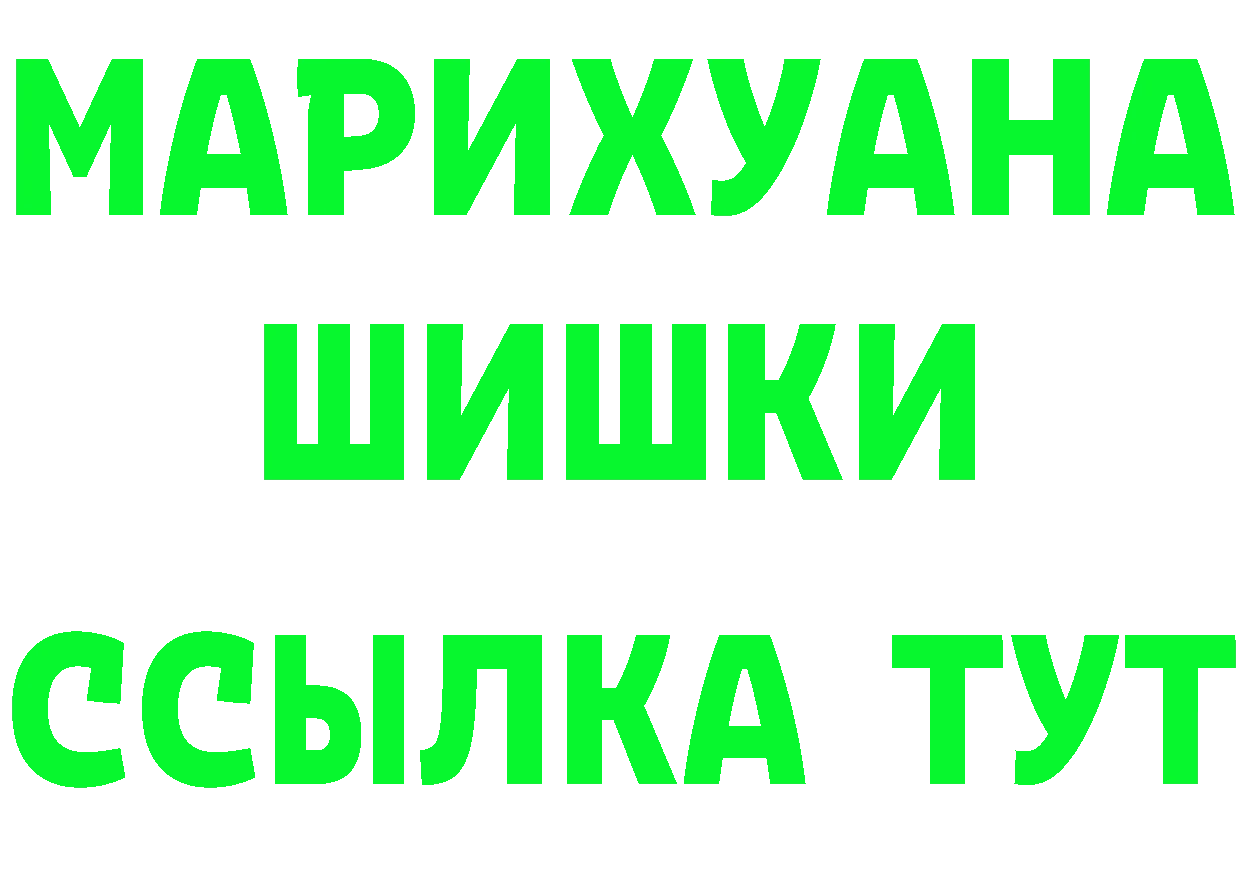 МАРИХУАНА ШИШКИ

ССЫЛКА ТУТ